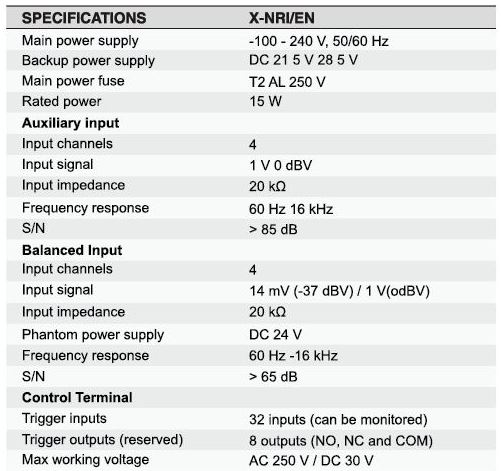 | SPECIFICATIONS | X-NRI/EN |
|---|---|
| Main power supply | -100 - 240 V, 50/60 Hz |
| Backup power supply | DC 21 5 V 28 5 V |
| Main power fuse | T2 AL 250 V |
| Rated power | 15 W |
| **Auxiliary input** | |
| Input channels | 4 |
| Input signal | 1 V 0 dBV |
| Input impedance | 20 kΩ |
| Frequency response | 60 Hz 16 kHz |
| S/N | > 85 dB |
| **Balanced Input** | |
| Input channels | 4 |
| Input signal | 14 mV (-37 dBV) / 1 V(odBV) |
| Input impedance | 20 kΩ |
| Phantom power supply | DC 24 V |
| Frequency response | 60 Hz -16 kHz |
| S/N | > 65 dB |
| **Control Terminal** | |
| Trigger inputs | 32 inputs (can be monitored) |
| Trigger outputs (reserved) | 8 outputs (NO, NC and COM) |
| Max working voltage | AC 250 V / DC 30 V |